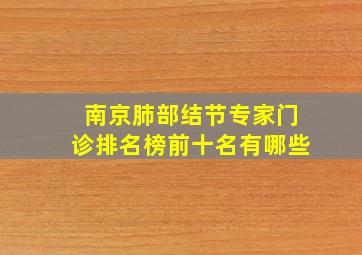 南京肺部结节专家门诊排名榜前十名有哪些